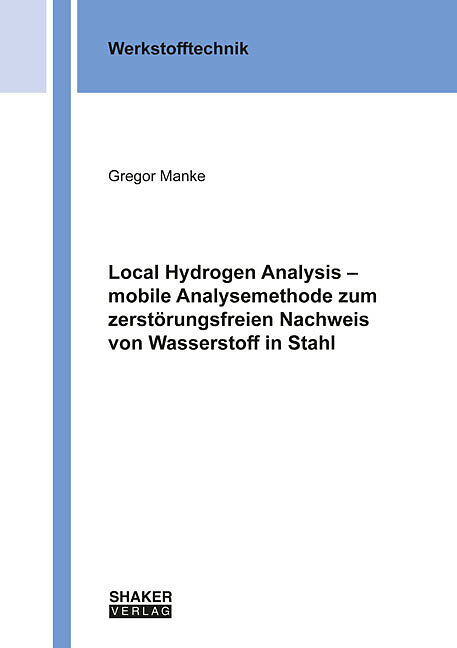 Werkstofftechnik

Gregor Manke

Local Hydrogen Analysis – mobile Analysemethode zum zerstörungsfreien Nachweis von Wasserstoff in Stahl

SHAKER
VERLAG